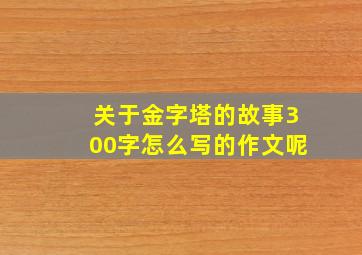 关于金字塔的故事300字怎么写的作文呢